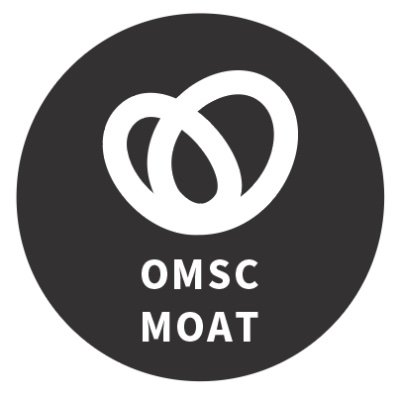 OMSC
MOAT